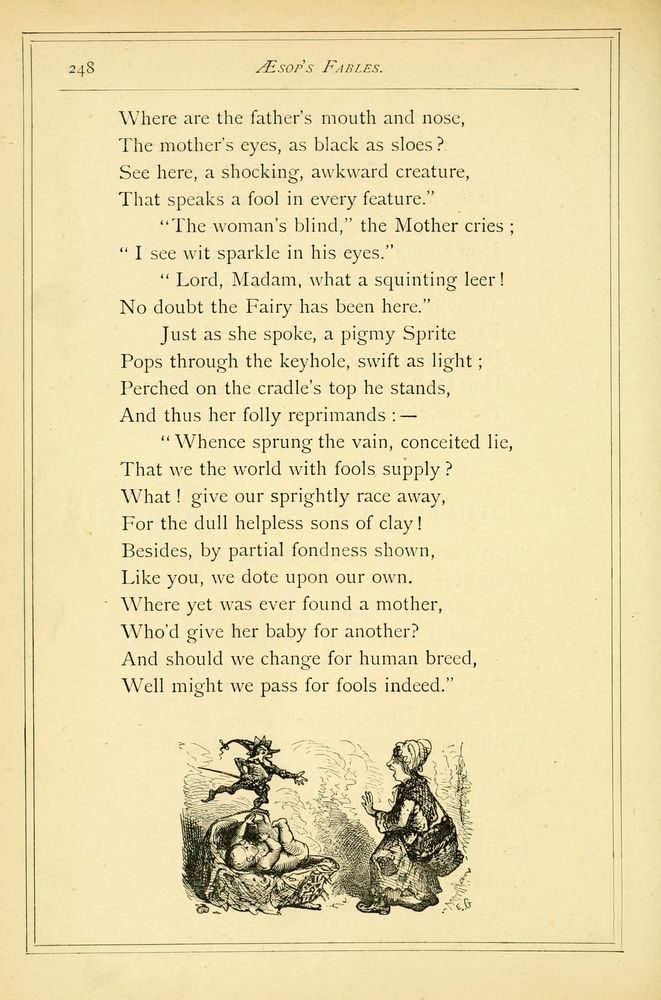 248 ÆSOP'S FABLES.

Where are the father's mouth and nose,
The mother's eyes, as black as sloes?
See here, a shocking, awkward creature,
That speaks a fool in every feature."
"The woman's blind," the Mother cries;
"I see wit sparkle in his eyes."
"Lord, Madam, what a squinting leer!
No doubt the Fairy has been here."
Just as she spoke, a pigmy Sprite
Pops through the keyhole, swift as light;
Perched on the cradle's top he stands,
And thus her folly reprimands:—
"Whence sprung the vain, conceited lie,
That we the world with fools supply?
What! give our sprightly race away,
For the dull helpless sons of clay!
Besides, by partial fondness shown,
Like you, we dote upon our own.
Where yet was ever found a mother,
Who'd give her baby for another?
And should we change for human breed,
Well might we pass for fools indeed."